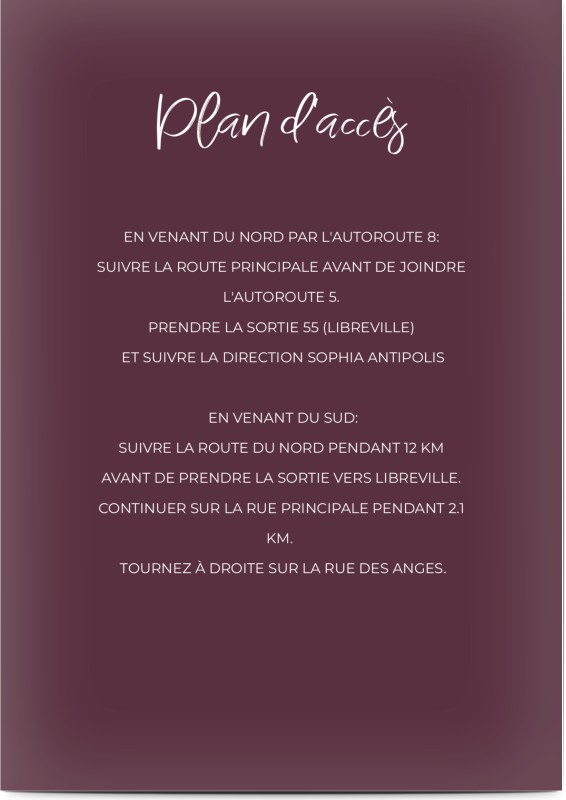 Plan d'accès

EN VENANT DU NORD PAR L'AUTOROUTE 8:
SUIVRE LA ROUTE PRINCIPALE AVANT DE JOINDRE L'AUTOROUTE 5.
PRENDRE LA SORTIE 55 (LIBREVILLE)
ET SUIVRE LA DIRECTION SOPHIA ANTIPOLIS

EN VENANT DU SUD:
SUIVRE LA ROUTE DU NORD PENDANT 12 KM
AVANT DE PRENDRE LA SORTIE VERS LIBREVILLE.
CONTINUER SUR LA RUE PRINCIPALE PENDANT 2.1 KM.
TOURNEZ À DROITE SUR LA RUE DES ANGES.